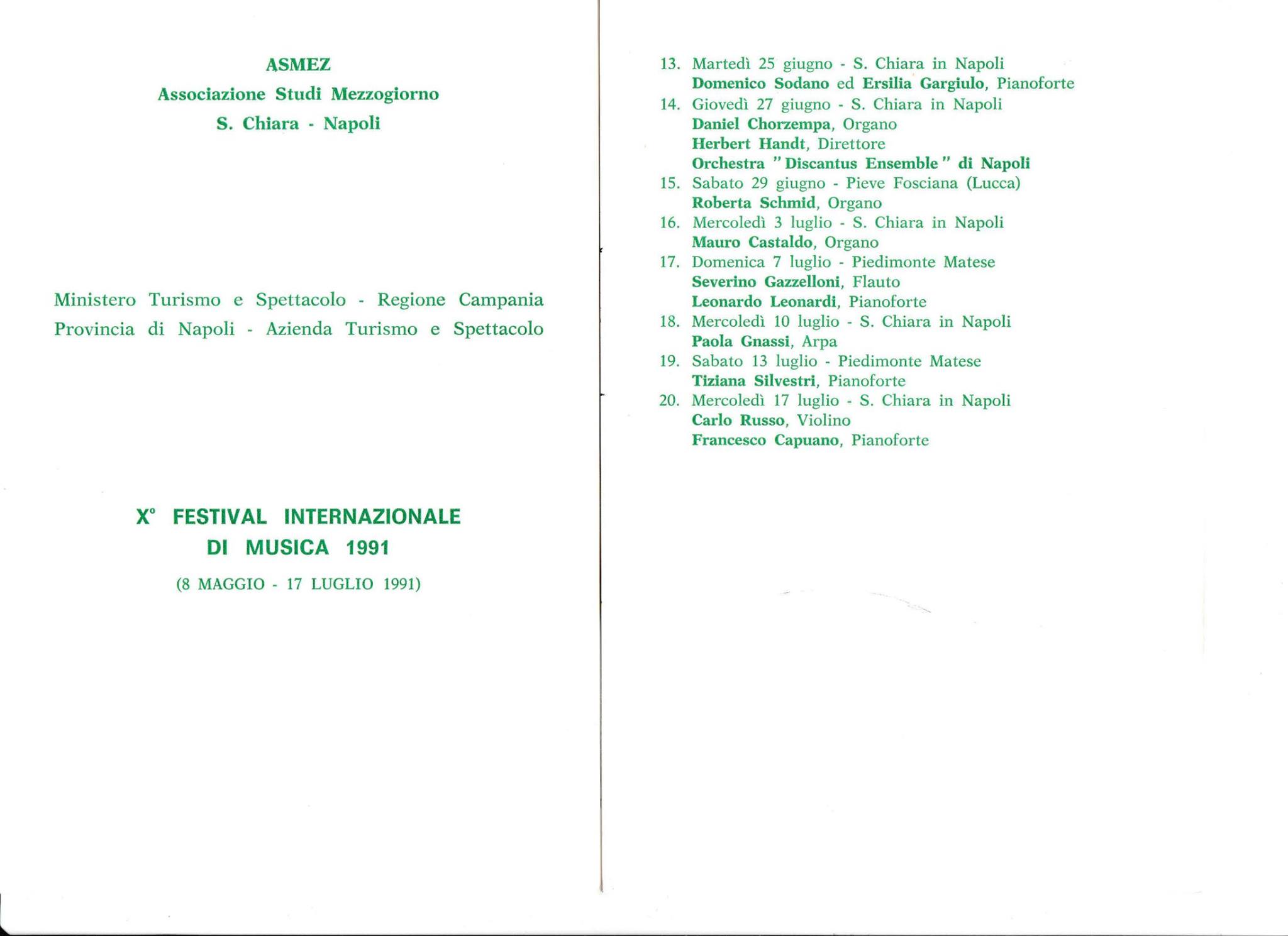 ASMEZ
Associazione Studi Mezzogiorno
S. Chiara - Napoli

Ministero Turismo e Spettacolo - Regione Campania
Provincia di Napoli - Azienda Turismo e Spettacolo

X° FESTIVAL INTERNAZIONALE
DI MUSICA 1991

(8 MAGGIO - 17 LUGLIO 1991)

13. Martedì 25 giugno - S. Chiara in Napoli
Domenico Sodano ed Ersilia Gargiulo, Pianoforte
14. Giovedì 27 giugno - S. Chiara in Napoli
Daniel Chorzempa, Organo
Herbert Handt, Direttore
Orchestra "Discantus Ensemble" di Napoli
15. Sabato 29 giugno - Pieve Fosciana (Lucca)
Roberta Schmid, Organo
16. Mercoledì 3 luglio - S. Chiara in Napoli
Mauro Castaldo, Organo
17. Domenica 7 luglio - Piedimonte Matese
Severino Gazzelloni, Flauto
Leonardo Leonardi, Pianoforte
18. Mercoledì 10 luglio - S. Chiara in Napoli
Paola Gnassi, Arpa
19. Sabato 13 luglio - Piedimonte Matese
Tiziana Silvestri, Pianoforte
20. Mercoledì 17 luglio - S. Chiara in Napoli
Carlo Russo, Violino
Francesco Capuano, Pianoforte